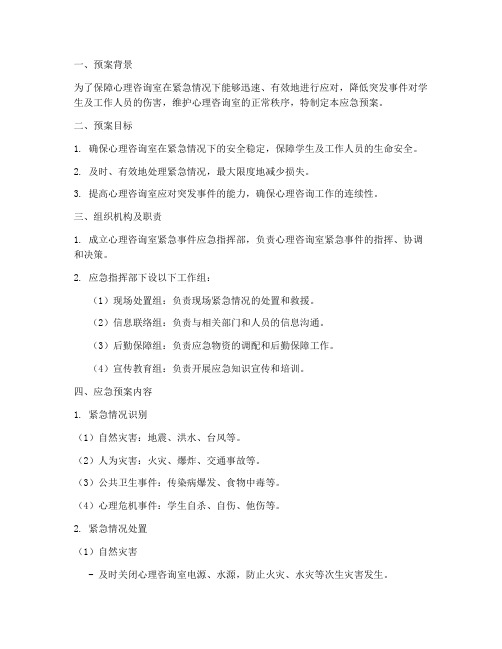 一、预案背景

为了保障心理咨询室在紧急情况下能够迅速、有效地进行应对，降低突发事件对学生及工作人员的伤害，维护心理咨询室的正常秩序，特制定本应急预案。

二、预案目标

1. 确保心理咨询室在紧急情况下的安全稳定，保障学生及工作人员的生命安全。

2. 及时、有效地处理紧急情况，最大限度地减少损失。

3. 提高心理咨询室应对突发事件的能力，确保心理咨询工作的连续性。

三、组织机构及职责

1. 成立心理咨询室紧急事件应急指挥部，负责心理咨询室紧急事件的指挥、协调和决策。

2. 应急指挥部下设以下工作组：

（1）现场处置组：负责现场紧急情况的处置和救援。

（2）信息联络组：负责与相关部门和人员的信息沟通。

（3）后勤保障组：负责应急物资的调配和后勤保障工作。

（4）宣传教育组：负责开展应急知识宣传和培训。

四、应急预案内容

1. 紧急情况识别

（1）自然灾害：地震、洪水、台风等。

（2）人为灾害：火灾、爆炸、交通事故等。

（3）公共卫生事件：传染病爆发、食物中毒等。

（4）心理危机事件：学生自杀、自伤、他伤等。

2. 紧急情况处置

（1）自然灾害

- 及时关闭心理咨询室电源、水源，防止火灾、水灾等次生灾害发生。